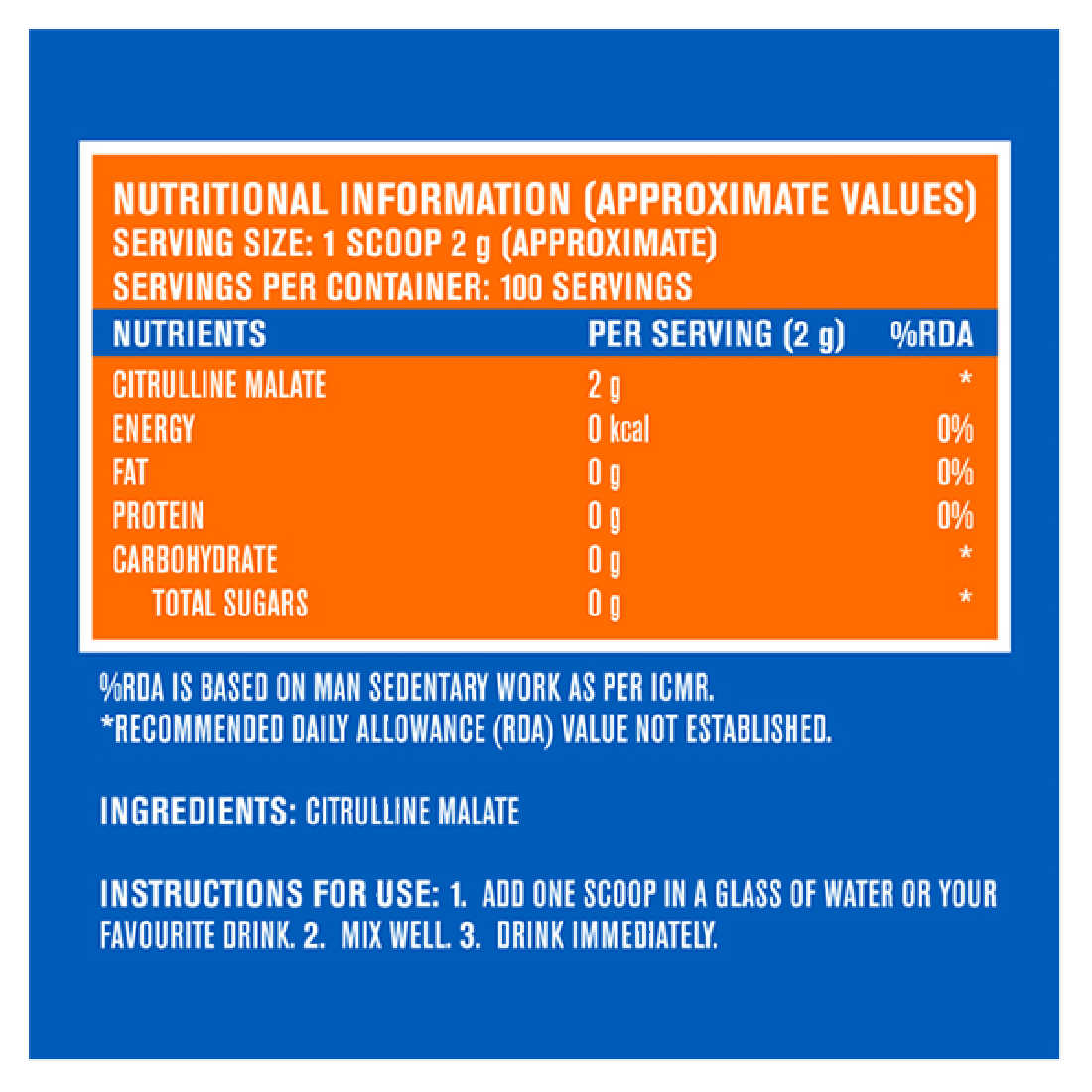 NUTRITIONAL INFORMATION (APPROXIMATE VALUES)
SERVING SIZE: 1 SCOOP 2 g (APPROXIMATE)
SERVINGS PER CONTAINER: 100 SERVINGS

| NUTRIENTS | PER SERVING (2 g) | %RDA |
|---|---|---|
| CITRULLINE MALATE | 2 g | * |
| ENERGY | 0 kcal | 0% |
| FAT | 0 g | 0% |
| PROTEIN | 0 g | 0% |
| CARBOHYDRATE | 0 g | * |
| TOTAL SUGARS | 0 g | * |

%RDA IS BASED ON MAN SEDENTARY WORK AS PER ICMR.
*RECOMMENDED DAILY ALLOWANCE (RDA) VALUE NOT ESTABLISHED.

INGREDIENTS: CITRULLINE MALATE

INSTRUCTIONS FOR USE: 1. ADD ONE SCOOP IN A GLASS OF WATER OR YOUR FAVOURITE DRINK. 2. MIX WELL. 3. DRINK IMMEDIATELY.